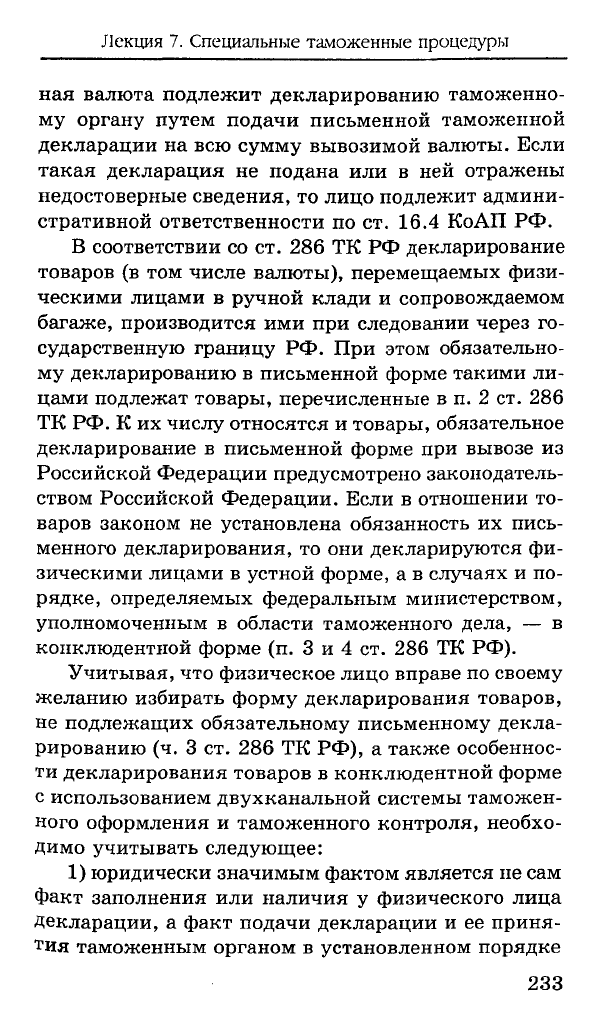 Лекция 7. Специальные таможенные процедуры

ная валюта подлежит декларированию таможенному органу путем подачи письменной таможенной декларации на всю сумму вывозимой валюты. Если такая декларация не подана или в ней отражены недостоверные сведения, то лицо подлежит административной ответственности по ст. 16.4 КоАП РФ.

В соответствии со ст. 286 ТК РФ декларирование товаров (в том числе валюты), перемещаемых физическими лицами в ручной клади и сопровождаемом багаже, производится ими при следовании через государственную границу РФ. При этом обязательному декларированию в письменной форме такими лицами подлежат товары, перечисленные в п. 2 ст. 286 ТК РФ. К их числу относятся и товары, обязательное декларирование в письменной форме при вывозе из Российской Федерации предусмотрено законодательством Российской Федерации. Если в отношении товаров законом не установлена обязанность их письменного декларирования, то они декларируются физическими лицами в устной форме, а в случаях и порядке, определяемых федеральным министерством, уполномоченным в области таможенного дела, — в конклюдентной форме (п. 3 и 4 ст. 286 ТК РФ).

Учитывая, что физическое лицо вправе по своему желанию избирать форму декларирования товаров, не подлежащих обязательному письменному декларированию (ч. 3 ст. 286 ТК РФ), а также особенности декларирования товаров в конклюдентной форме с использованием двухканальной системы таможенного оформления и таможенного контроля, необходимо учитывать следующее:

1) юридически значимым фактом является не сам факт заполнения или наличия у физического лица декларации, а факт подачи декларации и ее принятия таможенным органом в установленном порядке

233